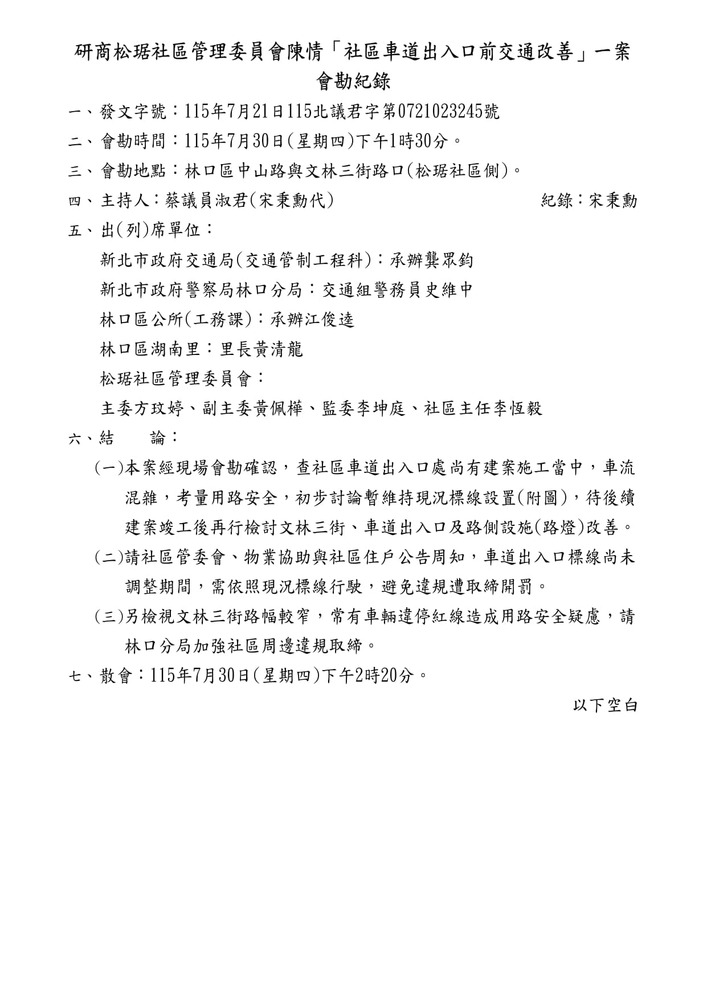 研商松琚社區管理委員會陳情「社區車道出入口前交通改善」一案會勘紀錄

一、發文字號：115年7月21日115北議君字第0721023245號

二、會勘時間：115年7月30日(星期四)下午1時30分。

三、會勘地點：林口區中山路與文林三街路口(松琚社區側)。

四、主持人：蔡議員淑君(宋秉勳代)　　紀錄：宋秉勳

五、出(列)席單位：

新北市政府交通局(交通管制工程科)：承辦龔眾鈞

新北市政府警察局林口分局：交通組警務員史維中

林口區公所(工務課)：承辦江俊逵

林口區湖南里：里長黃清龍

松琚社區管理委員會：

主委方玟婷、副主委黃佩樺、監委李坤庭、社區主任李恆毅

六、結　論：

(一)本案經現場會勘確認，查社區車道出入口處尚有建案施工當中，車流混雜，考量用路安全，初步討論暫維持現況標線設置(附圖)，待後續建案竣工後再行檢討文林三街、車道出入口及路側設施(路燈)改善。

(二)請社區管委會、物業協助與社區住戶公告周知，車道出入口標線尚未調整期間，需依照現況標線行駛，避免違規遭取締開罰。

(三)另檢視文林三街路幅較窄，常有車輛違停紅線造成用路安全疑慮，請林口分局加強社區周邊違規取締。

七、散會：115年7月30日(星期四)下午2時20分。

以下空白